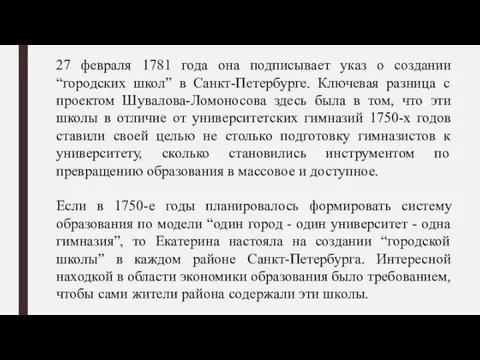 27 февраля 1781 года она подписывает указ о создании “городских школ” в Санкт-Петербурге. Ключевая разница с проектом Шувалова-Ломоносова здесь была в том, что эти школы в отличие от университетских гимназий 1750-х годов ставили своей целью не столько подготовку гимназистов к университету, сколько становились инструментом по превращению образования в массовое и доступное.

Если в 1750-е годы планировалось формировать систему образования по модели “один город - один университет - одна гимназия”, то Екатерина настояла на создании “городской школы” в каждом районе Санкт-Петербурга. Интересной находкой в области экономики образования было требованием, чтобы сами жители района содержали эти школы.